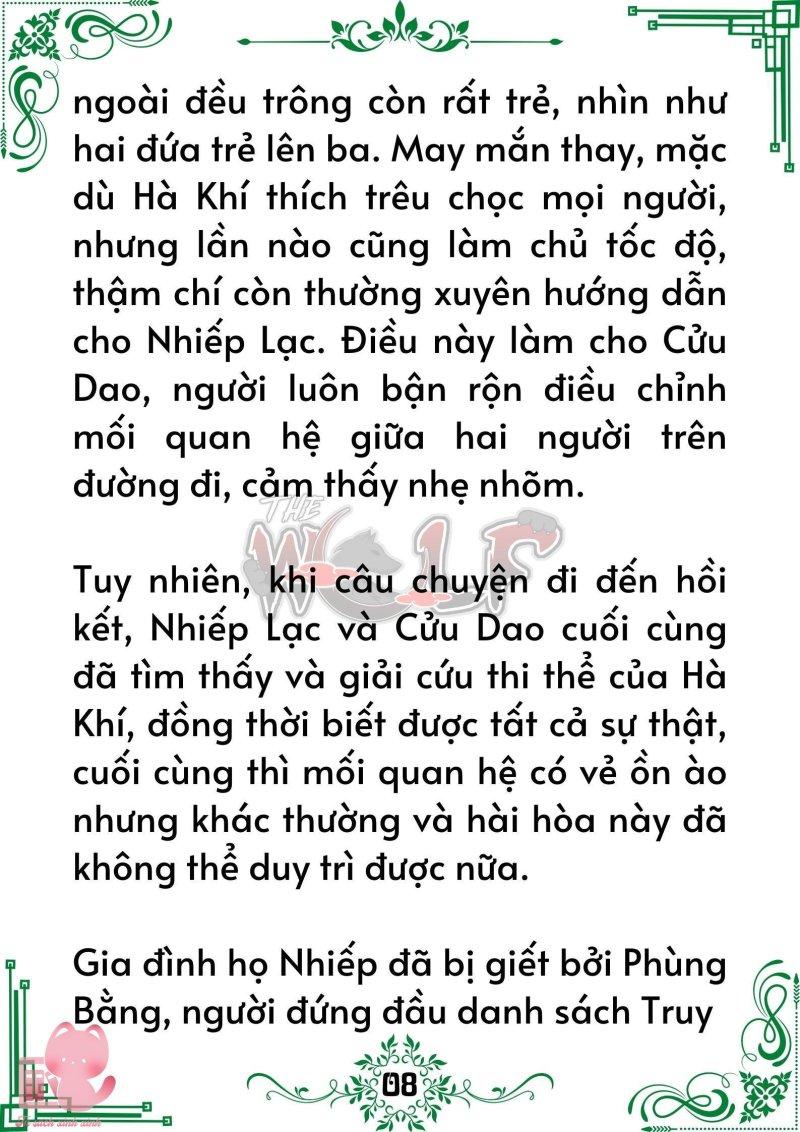 ngoài đều trông còn rất trẻ, nhìn như hai đứa trẻ lên ba. May mắn thay, mặc dù Hà Khí thích trêu chọc mọi người, nhưng lần nào cũng làm chủ tốc độ, thậm chí còn thường xuyên hướng dẫn cho Nhiếp Lạc. Điều này làm cho Cửu Dao, người luôn bận rộn điều chỉnh mối quan hệ giữa hai người trên đường đi, cảm thấy nhẹ nhõm.

THE WOLF

Tuy nhiên, khi câu chuyện đi đến hồi kết, Nhiếp Lạc và Cửu Dao cuối cùng đã tìm thấy và giải cứu thi thể của Hà Khí, đồng thời biết được tất cả sự thật, cuối cùng thì mối quan hệ có vẻ ồn ào nhưng khác thường và hài hòa này đã không thể duy trì được nữa.

Gia đình họ Nhiếp đã bị giết bởi Phùng Bằng, người đứng đầu danh sách Truy

08